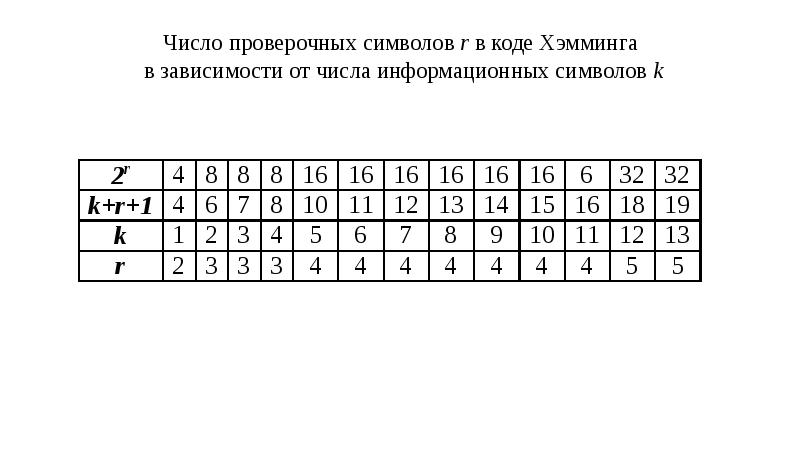 Число проверочных символов $r$ в коде Хэмминга в зависимости от числа информационных символов $k$

| $2^r$ | 4 | 8 | 8 | 8 | 16 | 16 | 16 | 16 | 16 | 16 | 6 | 32 | 32 |
|---|---|---|---|---|---|---|---|---|---|---|---|---|---|
| $k+r+1$ | 4 | 6 | 7 | 8 | 10 | 11 | 12 | 13 | 14 | 15 | 16 | 18 | 19 |
| $k$ | 1 | 2 | 3 | 4 | 5 | 6 | 7 | 8 | 9 | 10 | 11 | 12 | 13 |
| $r$ | 2 | 3 | 3 | 3 | 4 | 4 | 4 | 4 | 4 | 4 | 4 | 5 | 5 |